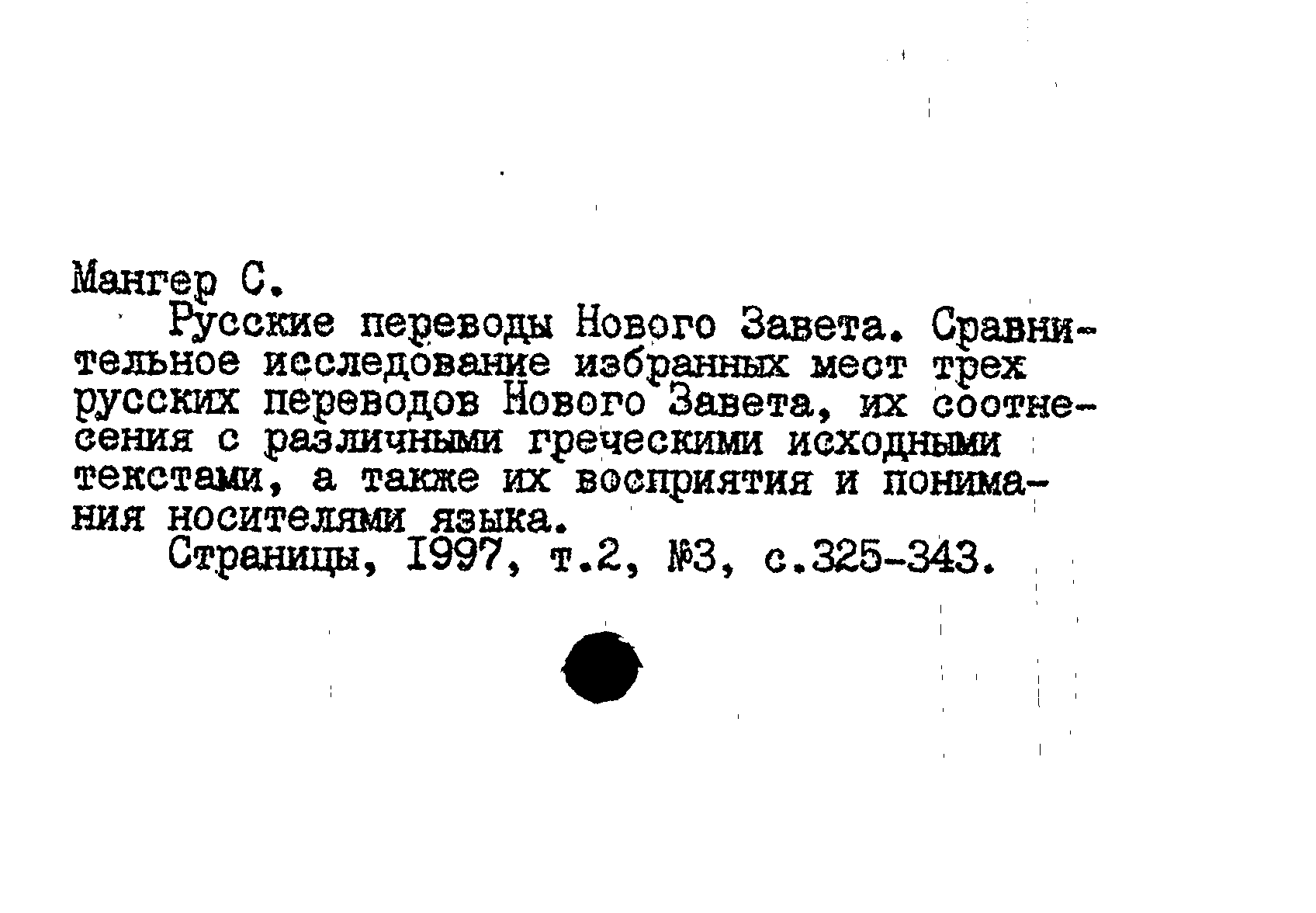 Мангер С.

Русские переводы Нового Завета. Сравнительное исследование избранных мест трех русских переводов Нового Завета, их соотнесения с различными греческими исходными текстами, а также их восприятия и понимания носителями языка.

Страницы, 1997, т.2, №3, с.325-343.